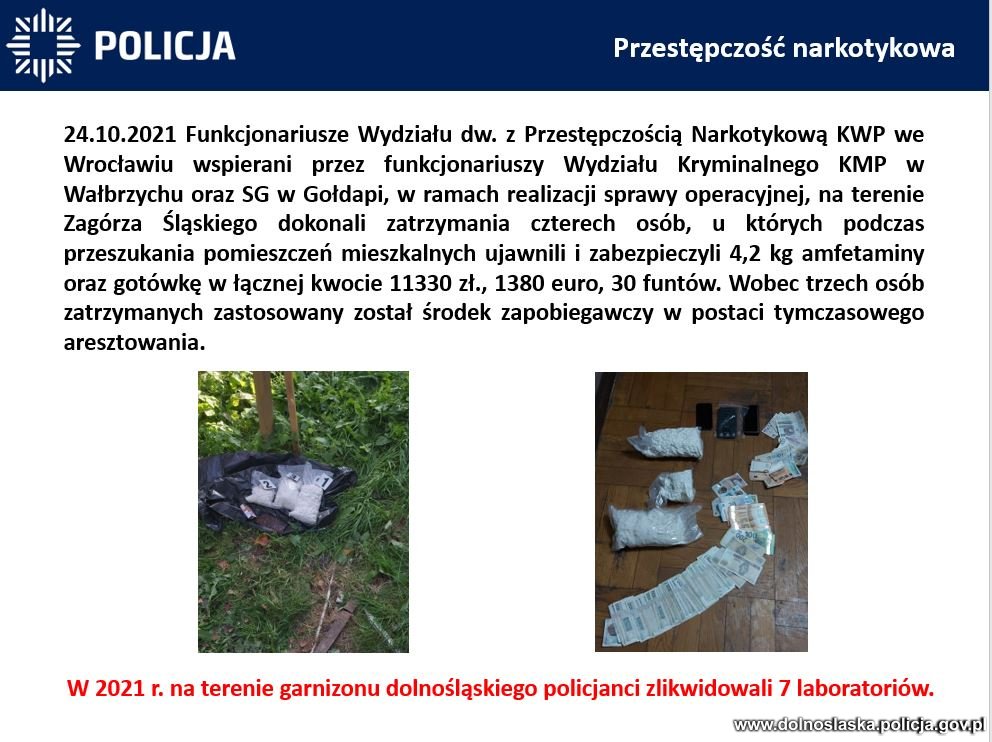 POLICJA

Przestępczość narkotykowa

24.10.2021 Funkcjonariusze Wydziału dw. z Przestępczością Narkotykową KWP we Wrocławiu wspierani przez funkcjonariuszy Wydziału Kryminalnego KMP w Wałbrzychu oraz SG w Gołdapi, w ramach realizacji sprawy operacyjnej, na terenie Zagórza Śląskiego dokonali zatrzymania czterech osób, u których podczas przeszukania pomieszczeń mieszkalnych ujawnili i zabezpieczyli 4,2 kg amfetaminy oraz gotówkę w łącznej kwocie 11330 zł., 1380 euro, 30 funtów. Wobec trzech osób zatrzymanych zastosowany został środek zapobiegawczy w postaci tymczasowego aresztowania.

W 2021 r. na terenie garnizonu dolnośląskiego policjanci zlikwidowali 7 laboratoriów.

www.dolnoslaska.policja.gov.pl